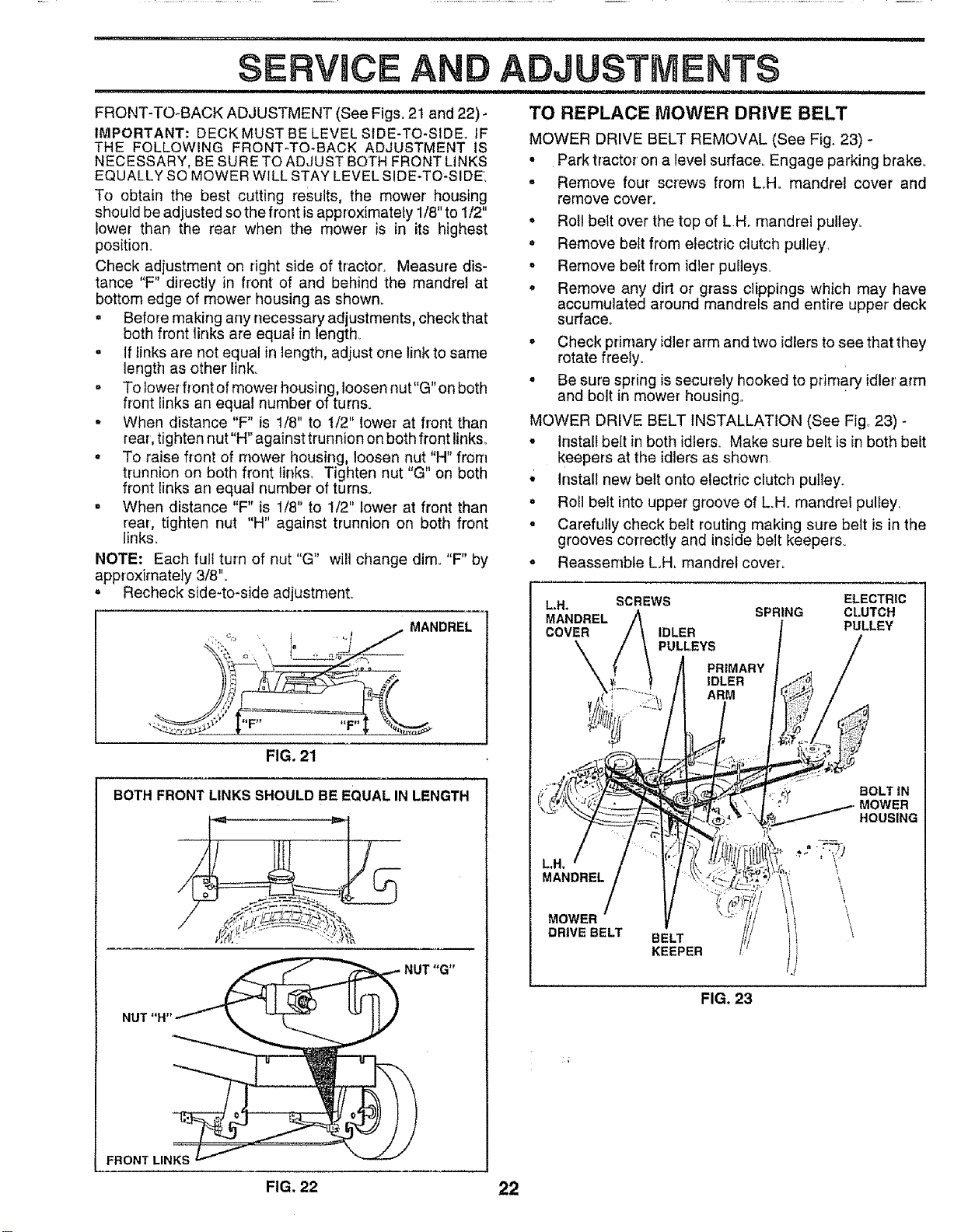 SERVICE AND ADJUSTMENTS

FRONT-TO-BACK ADJUSTMENT (See Figs. 21 and 22) -

IMPORTANT: DECK MUST BE LEVEL SIDE-TO-SIDE. IF THE FOLLOWING FRONT-TO-BACK ADJUSTMENT IS NECESSARY, BE SURE TO ADJUST BOTH FRONT LINKS EQUALLY SO MOWER WILL STAY LEVEL SIDE-TO-SIDE.

To obtain the best cutting results, the mower housing should be adjusted so the front is approximately 1/8" to 1/2" lower than the rear when the mower is in its highest position.

Check adjustment on right side of tractor. Measure distance "F" directly in front of and behind the mandrel at bottom edge of mower housing as shown.

• Before making any necessary adjustments, check that both front links are equal in length.
• If links are not equal in length, adjust one link to same length as other link.
• To lower front of mower housing, loosen nut "G" on both front links an equal number of turns.
• When distance "F" is 1/8" to 1/2" lower at front than rear, tighten nut "H" against trunnion on both front links.
• To raise front of mower housing, loosen nut "H" from trunnion on both front links. Tighten nut "G" on both front links an equal number of turns.
• When distance "F" is 1/8" to 1/2" lower at front than rear, tighten nut "H" against trunnion on both front links.

NOTE: Each full turn of nut "G" will change dim. "F" by approximately 3/8".
• Recheck side-to-side adjustment.

MANDREL
"F"
"F"
FIG. 21

BOTH FRONT LINKS SHOULD BE EQUAL IN LENGTH
NUT "G"
NUT "H"
FRONT LINKS
FIG. 22

TO REPLACE MOWER DRIVE BELT

MOWER DRIVE BELT REMOVAL (See Fig. 23) -
• Park tractor on a level surface. Engage parking brake.
• Remove four screws from L.H. mandrel cover and remove cover.
• Roll belt over the top of L.H. mandrel pulley.
• Remove belt from electric clutch pulley.
• Remove belt from idler pulleys.
• Remove any dirt or grass clippings which may have accumulated around mandrels and entire upper deck surface.
• Check primary idler arm and two idlers to see that they rotate freely.
• Be sure spring is securely hooked to primary idler arm and bolt in mower housing.

MOWER DRIVE BELT INSTALLATION (See Fig. 23) -
• Install belt in both idlers. Make sure belt is in both belt keepers at the idlers as shown.
• Install new belt onto electric clutch pulley.
• Roll belt into upper groove of L.H. mandrel pulley.
• Carefully check belt routing making sure belt is in the grooves correctly and inside belt keepers.
• Reassemble L.H. mandrel cover.

L.H. MANDREL COVER
SCREWS
IDLER PULLEYS
SPRING
ELECTRIC CLUTCH PULLEY
PRIMARY IDLER ARM
BOLT IN MOWER HOUSING
L.H. MANDREL
MOWER DRIVE BELT
BELT KEEPER
FIG. 23

22